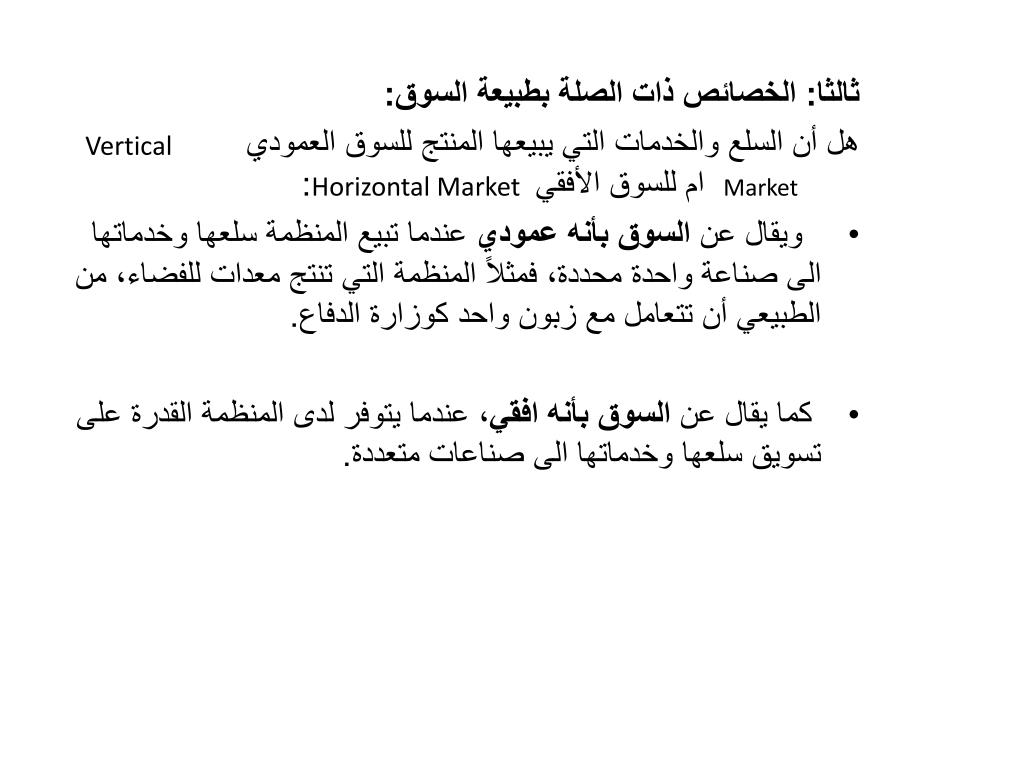 ثالثا: الخصائص ذات الصلة بطبيعة السوق:

هل أن السلع والخدمات التي يبيعها المنتج للسوق العمودي Vertical Market ام للسوق الأفقي Horizontal Market:

• ويقال عن السوق بأنه عمودي عندما تبيع المنظمة سلعها وخدماتها الى صناعة واحدة محددة، فمثلاً المنظمة التي تنتج معدات للفضاء، من الطبيعي أن تتعامل مع زبون واحد كوزارة الدفاع.

• كما يقال عن السوق بأنه افقي، عندما يتوفر لدى المنظمة القدرة على تسويق سلعها وخدماتها الى صناعات متعددة.